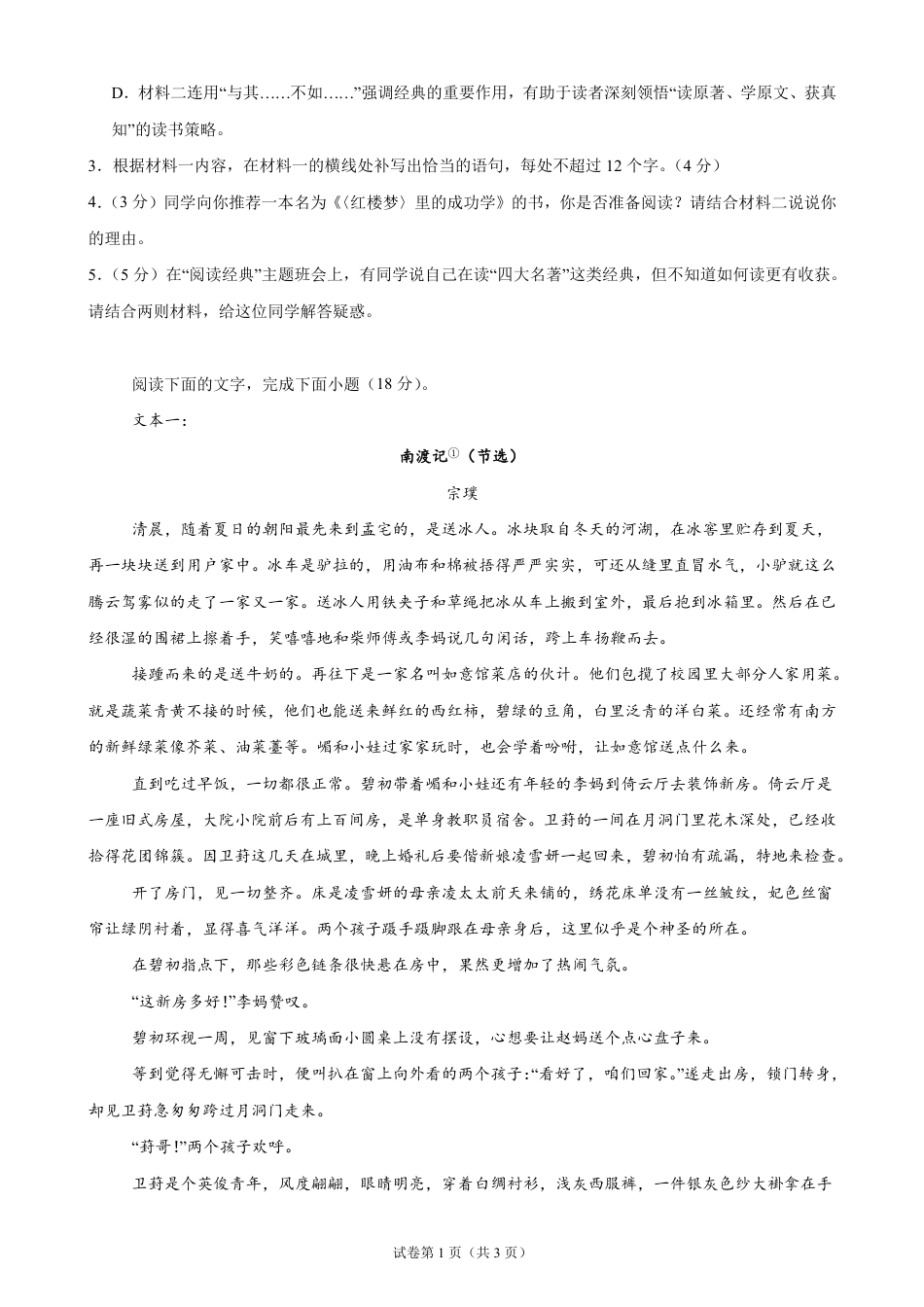 D．材料二连用“与其……不如……”强调经典的重要作用，有助于读者深刻领悟“读原著、学原文、获真知”的读书策略。

3．根据材料一内容，在材料一的横线处补写出恰当的语句，每处不超过 12 个字。（4 分）

4．（3 分）同学向你推荐一本名为《〈红楼梦〉里的成功学》的书，你是否准备阅读？请结合材料二说说你的理由。

5．（5 分）在“阅读经典”主题班会上，有同学说自己在读“四大名著”这类经典，但不知道如何读更有收获。请结合两则材料，给这位同学解答疑惑。

阅读下面的文字，完成下面小题（18 分）。

文本一：

南渡记①（节选）

宗璞

清晨，随着夏日的朝阳最先来到孟宅的，是送冰人。冰块取自冬天的河湖，在冰窖里贮存到夏天，再一块块送到用户家中。冰车是驴拉的，用油布和棉被捂得严严实实，可还从缝里直冒水气，小驴就这么腾云驾雾似的走了一家又一家。送冰人用铁夹子和草绳把冰从车上搬到室外，最后抱到冰箱里。然后在已经很湿的围裙上擦着手，笑嘻嘻地和柴师傅或李妈说几句闲话，跨上车扬鞭而去。

接踵而来的是送牛奶的。再往下是一家名叫如意馆菜店的伙计。他们包揽了校园里大部分人家用菜。就是蔬菜青黄不接的时候，他们也能送来鲜红的西红柿，碧绿的豆角，白里泛青的洋白菜。还经常有南方的新鲜绿菜像芥菜、油菜薹等。嵋和小娃过家家玩时，也会学着吩咐，让如意馆送点什么来。

直到吃过早饭，一切都很正常。碧初带着嵋和小娃还有年轻的李妈到倚云厅去装饰新房。倚云厅是一座旧式房屋，大院小院前后有上百间房，是单身教职员宿舍。卫葑的一间在月洞门里花木深处，已经收拾得花团锦簇。因卫葑这几天在城里，晚上婚礼后要偕新娘凌雪妍一起回来，碧初怕有疏漏，特地来检查。

开了房门，见一切整齐。床是凌雪妍的母亲凌太太前天来铺的，绣花床单没有一丝皱纹，妃色丝窗帘让绿阴衬着，显得喜气洋洋。两个孩子蹑手蹑脚跟在母亲身后，这里似乎是个神圣的所在。

在碧初指点下，那些彩色链条很快悬在房中，果然更增加了热闹气氛。

“这新房多好！”李妈赞叹。

碧初环视一周，见窗下玻璃面小圆桌上没有摆设，心想要让赵妈送个点心盘子来。

等到觉得无懈可击时，便叫扒在窗上向外看的两个孩子：“看好了，咱们回家。”遂走出房，锁门转身，却见卫葑急匆匆跨过月洞门走来。

“葑哥！”两个孩子欢呼。

卫葑是个英俊青年，风度翩翩，眼睛明亮，穿着白绸衬衫，浅灰西服裤，一件银灰色纱大褂拿在手

试卷第 1 页（共 3 页）